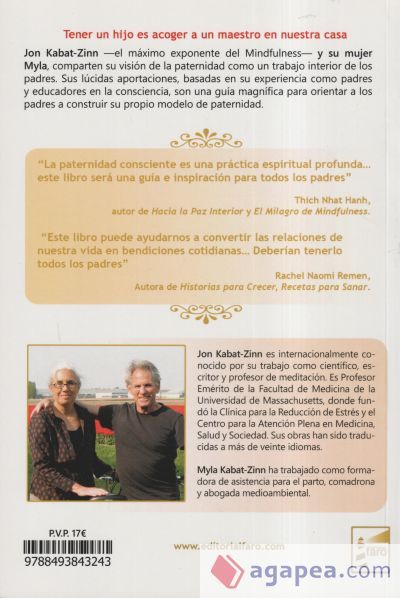 Tener un hijo es acoger a un maestro en nuestra casa

Jon Kabat-Zinn —el máximo exponente del Mindfulness— y su mujer Myla, comparten su visión de la paternidad como un trabajo interior de los padres. Sus lúcidas aportaciones, basadas en su experiencia como padres y educadores en la consciencia, son una guía magnífica para orientar a los padres a construir su propio modelo de paternidad.

"La paternidad consciente es una práctica espiritual profunda... este libro será una guía e inspiración para todos los padres"

Thich Nhat Hanh, autor de Hacia la Paz Interior y El Milagro de Mindfulness.

"Este libro puede ayudarnos a convertir las relaciones de nuestra vida en bendiciones cotidianas... Deberían tenerlo todos los padres"

Rachel Naomi Remen, Autora de Historias para Crecer, Recetas para Sanar.

Jon Kabat-Zinn es internacionalmente conocido por su trabajo como científico, escritor y profesor de meditación. Es Profesor Emérito de la Facultad de Medicina de la Universidad de Massachusetts, donde fundó la Clínica para la Reducción de Estrés y el Centro para la Atención Plena en Medicina, Salud y Sociedad. Sus obras han sido traducidas a más de veinte idiomas.

Myla Kabat-Zinn ha trabajado como formadora de asistencia para el parto, comadrona y abogada medioambiental.

P.V.P. 17€

9788493843243

www.editorialfaro.com

faro

agapea.com